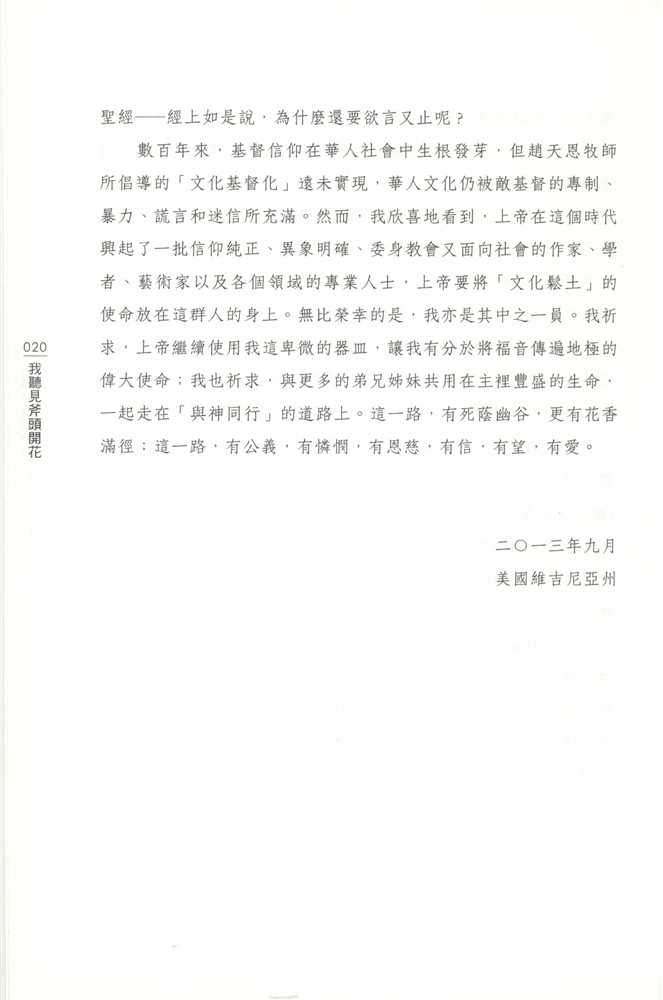 聖經——經上如是說，為什麼還要欲言又止呢？

數百年來，基督信仰在華人社會中生根發芽，但趙天恩牧師所倡導的「文化基督化」遠未實現，華人文化仍被敵基督的專制、暴力、謊言和迷信所充滿。然而，我欣喜地看到，上帝在這個時代興起了一批信仰純正、異象明確、委身教會又面向社會的作家、學者、藝術家以及各個領域的專業人士，上帝要將「文化鬆土」的使命放在這群人的身上。無比榮幸的是，我亦是其中之一員。我祈求，上帝繼續使用我這卑微的器皿，讓我有分於將福音傳遍地極的偉大使命；我也祈求，與更多的弟兄姊妹共用在主裡豐盛的生命，一起走在「與神同行」的道路上。這一路，有死蔭幽谷，更有花香滿徑；這一路，有公義，有憐憫，有恩慈，有信，有望，有愛。

二〇一三年九月
美國維吉尼亞州

020
我聽見斧頭開花